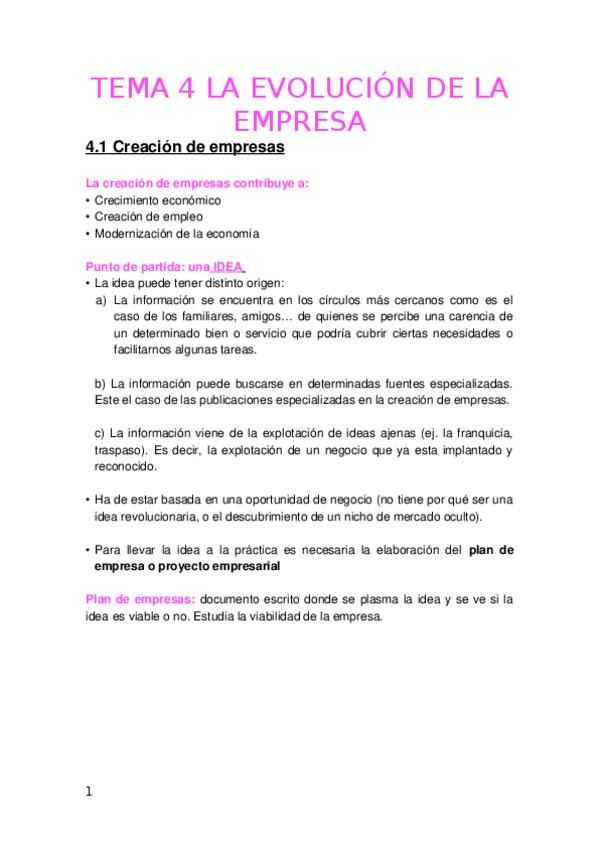 TEMA 4 LA EVOLUCIÓN DE LA EMPRESA

4.1 Creación de empresas

La creación de empresas contribuye a:
• Crecimiento económico
• Creación de empleo
• Modernización de la economía

Punto de partida: una IDEA
• La idea puede tener distinto origen:
a) La información se encuentra en los círculos más cercanos como es el caso de los familiares, amigos… de quienes se percibe una carencia de un determinado bien o servicio que podría cubrir ciertas necesidades o facilitarnos algunas tareas.

b) La información puede buscarse en determinadas fuentes especializadas. Este el caso de las publicaciones especializadas en la creación de empresas.

c) La información viene de la explotación de ideas ajenas (ej. la franquicia, traspaso). Es decir, la explotación de un negocio que ya esta implantado y reconocido.

• Ha de estar basada en una oportunidad de negocio (no tiene por qué ser una idea revolucionaria, o el descubrimiento de un nicho de mercado oculto).

• Para llevar la idea a la práctica es necesaria la elaboración del plan de empresa o proyecto empresarial

Plan de empresas: documento escrito donde se plasma la idea y se ve si la idea es viable o no. Estudia la viabilidad de la empresa.

1